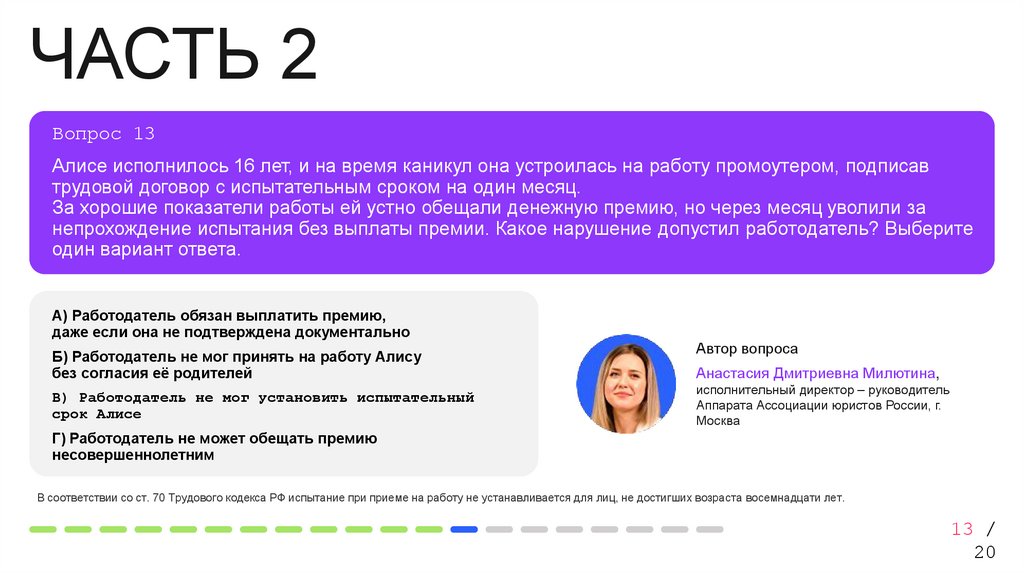 ЧАСТЬ 2

Вопрос 13

Алисе исполнилось 16 лет, и на время каникул она устроилась на работу промоутером, подписав трудовой договор с испытательным сроком на один месяц.
За хорошие показатели работы ей устно обещали денежную премию, но через месяц уволили за непрохождение испытания без выплаты премии. Какое нарушение допустил работодатель? Выберите один вариант ответа.

А) Работодатель обязан выплатить премию, даже если она не подтверждена документально

Б) Работодатель не мог принять на работу Алису без согласия её родителей

В) Работодатель не мог установить испытательный срок Алисе

Г) Работодатель не может обещать премию несовершеннолетним

Автор вопроса

Анастасия Дмитриевна Милютина, исполнительный директор – руководитель Аппарата Ассоциации юристов России, г. Москва

В соответствии со ст. 70 Трудового кодекса РФ испытание при приеме на работу не устанавливается для лиц, не достигших возраста восемнадцати лет.

13 / 20